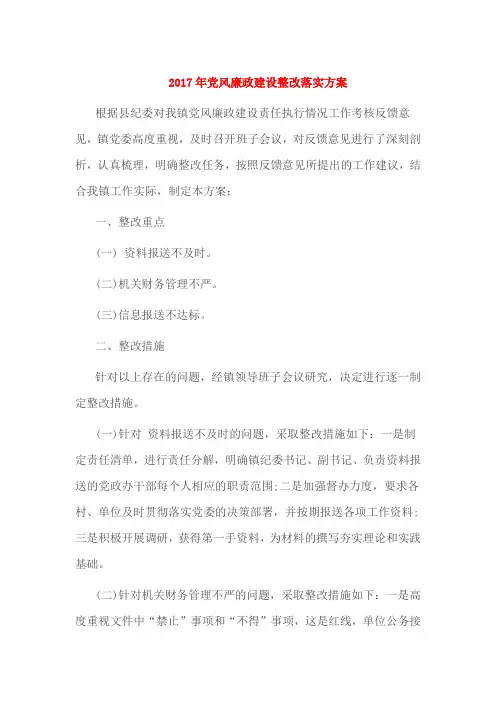 2017年党风廉政建设整改落实方案

根据县纪委对我镇党风廉政建设责任执行情况工作考核反馈意见，镇党委高度重视，及时召开班子会议，对反馈意见进行了深刻剖析，认真梳理，明确整改任务，按照反馈意见所提出的工作建议，结合我镇工作实际，制定本方案：

一、整改重点

(一) 资料报送不及时。

(二)机关财务管理不严。

(三)信息报送不达标。

二、整改措施

针对以上存在的问题，经镇领导班子会议研究，决定进行逐一制定整改措施。

(一)针对 资料报送不及时的问题，采取整改措施如下：一是制定责任清单，进行责任分解，明确镇纪委书记、副书记、负责资料报送的党政办干部每个人相应的职责范围;二是加强督办力度，要求各村、单位及时贯彻落实党委的决策部署，并按期报送各项工作资料;三是积极开展调研，获得第一手资料，为材料的撰写夯实理论和实践基础。

(二)针对机关财务管理不严的问题，采取整改措施如下：一是高度重视文件中“禁止”事项和“不得”事项，这是红线，单位公务接